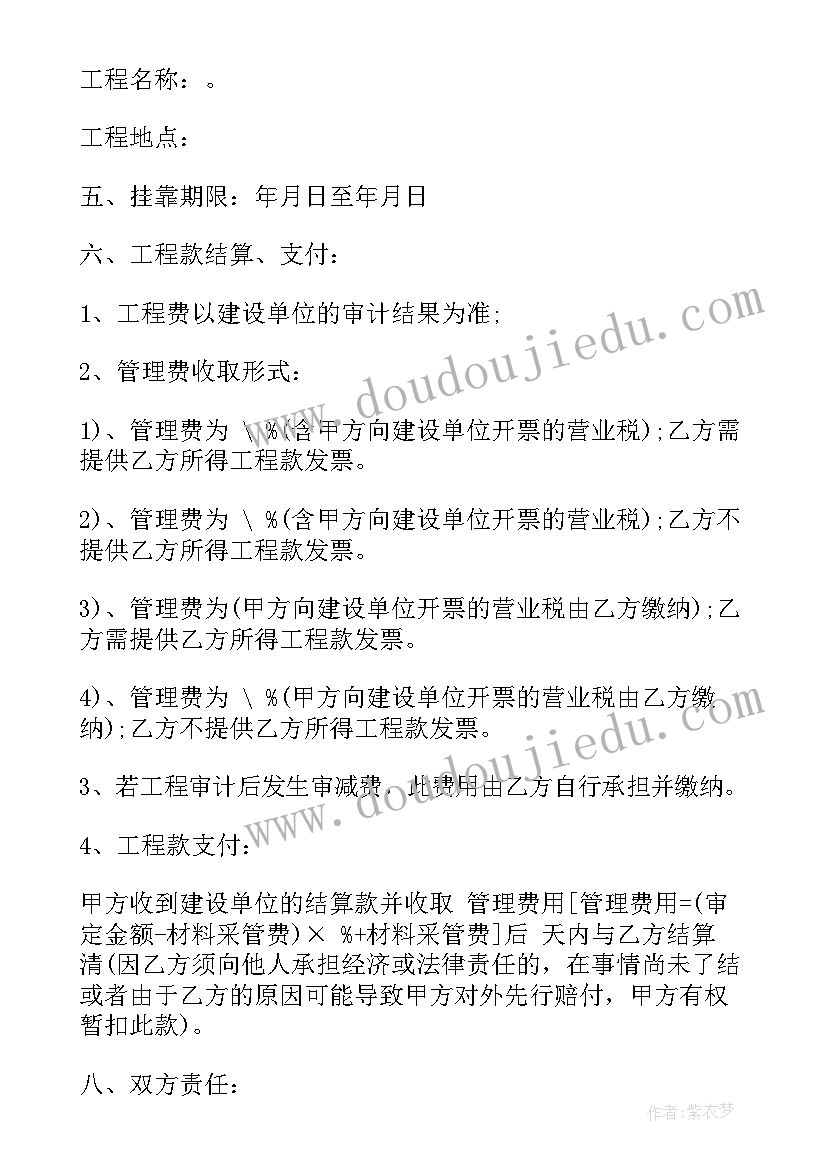 工程名称：。

工程地点：

五、挂靠期限：年月日至年月日

六、工程款结算、支付：

1、工程费以建设单位的审计结果为准;

2、管理费收取形式：

1)、管理费为 \ %(含甲方向建设单位开票的营业税);乙方需提供乙方所得工程款发票。

2)、管理费为 \ %(含甲方向建设单位开票的营业税);乙方不提供乙方所得工程款发票。

3)、管理费为(甲方向建设单位开票的营业税由乙方缴纳);乙方需提供乙方所得工程款发票。

4)、管理费为 \ %(甲方向建设单位开票的营业税由乙方缴纳);乙方不提供乙方所得工程款发票。

3、若工程审计后发生审减费，此费用由乙方自行承担并缴纳。

4、工程款支付：

甲方收到建设单位的结算款并收取 管理费用[管理费用=(审定金额-材料采管费)× %+材料采管费]后 天内与乙方结算清(因乙方须向他人承担经济或法律责任的，在事情尚未了结或者由于乙方的原因可能导致甲方对外先行赔付，甲方有权暂扣此款)。

八、双方责任：

www.doudoujiedu.com

www.doudoujiedu.com

作者：紫衣梦